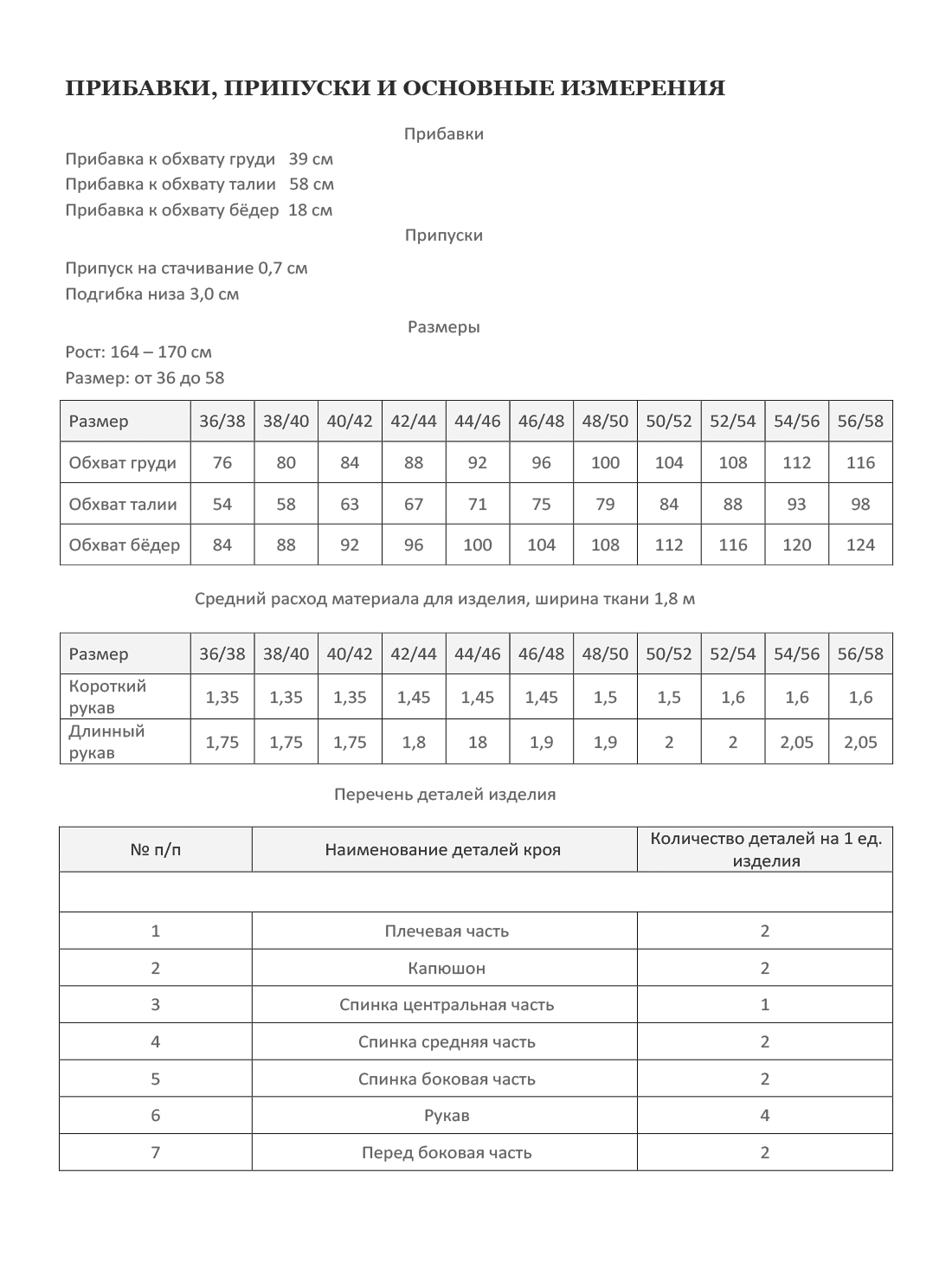 ПРИБАВКИ, ПРИПУСКИ И ОСНОВНЫЕ ИЗМЕРЕНИЯ

Прибавки

Прибавка к обхвату груди 39 см
Прибавка к обхвату талии 58 см
Прибавка к обхвату бёдер 18 см

Припуски

Припуск на стачивание 0,7 см
Подгибка низа 3,0 см

Размеры

Рост: 164 – 170 см
Размер: от 36 до 58

| Размер | 36/38 | 38/40 | 40/42 | 42/44 | 44/46 | 46/48 | 48/50 | 50/52 | 52/54 | 54/56 | 56/58 |
|---|---|---|---|---|---|---|---|---|---|---|---|
| Обхват груди | 76 | 80 | 84 | 88 | 92 | 96 | 100 | 104 | 108 | 112 | 116 |
| Обхват талии | 54 | 58 | 63 | 67 | 71 | 75 | 79 | 84 | 88 | 93 | 98 |
| Обхват бёдер | 84 | 88 | 92 | 96 | 100 | 104 | 108 | 112 | 116 | 120 | 124 |

Средний расход материала для изделия, ширина ткани 1,8 м

| Размер | 36/38 | 38/40 | 40/42 | 42/44 | 44/46 | 46/48 | 48/50 | 50/52 | 52/54 | 54/56 | 56/58 |
|---|---|---|---|---|---|---|---|---|---|---|---|
| Короткий рукав | 1,35 | 1,35 | 1,35 | 1,45 | 1,45 | 1,45 | 1,5 | 1,5 | 1,6 | 1,6 | 1,6 |
| Длинный рукав | 1,75 | 1,75 | 1,75 | 1,8 | 18 | 1,9 | 1,9 | 2 | 2 | 2,05 | 2,05 |

Перечень деталей изделия

| № п/п | Наименование деталей кроя | Количество деталей на 1 ед. изделия |
|---|---|---|
| | | |
| 1 | Плечевая часть | 2 |
| 2 | Капюшон | 2 |
| 3 | Спинка центральная часть | 1 |
| 4 | Спинка средняя часть | 2 |
| 5 | Спинка боковая часть | 2 |
| 6 | Рукав | 4 |
| 7 | Перед боковая часть | 2 |